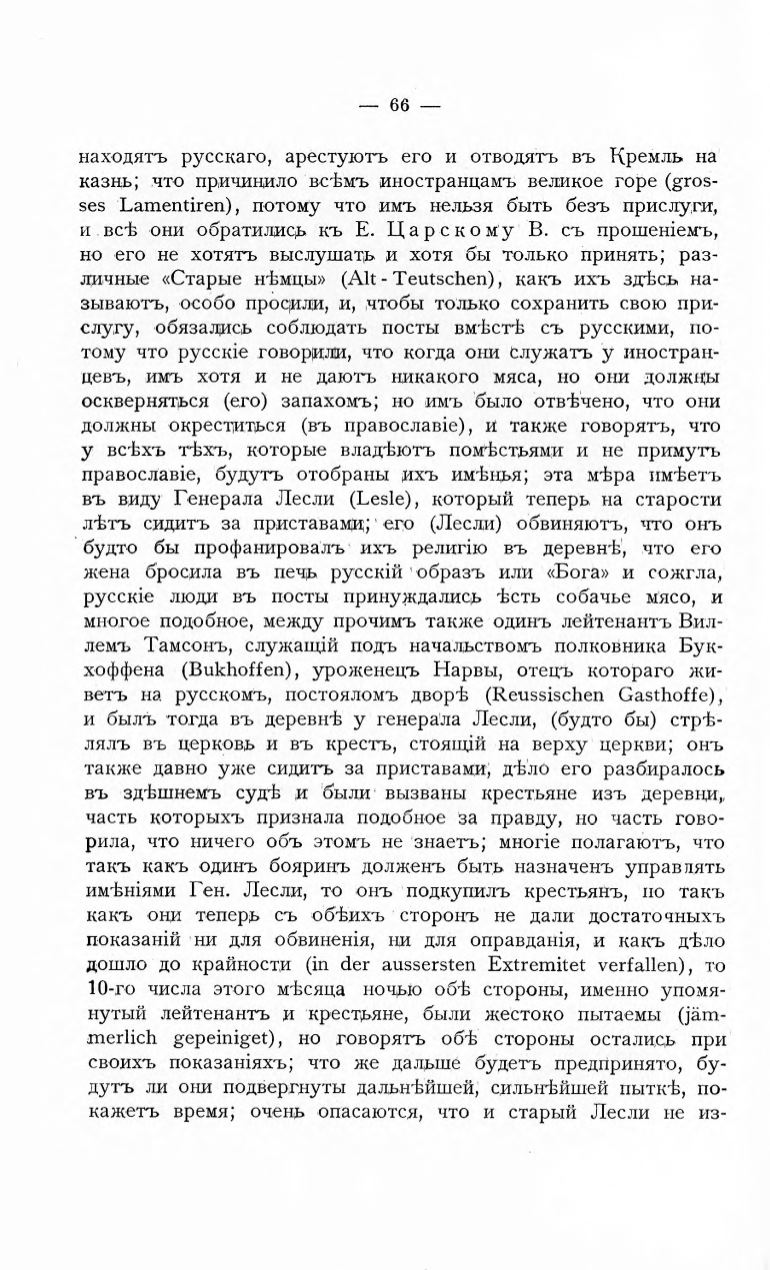 — 66 —

находятъ русскаго, арестуютъ его и отводятъ въ Кремль на казнь; что причинило всѣмъ иностранцамъ великое горе (grosses Lamentiren), потому что имъ нельзя быть безъ прислуги, и всѣ они обратились къ Е. Царскому В. съ прошеніемъ, но его не хотятъ выслушать и хотя бы только принять; различные «Старые нѣмцы» (Alt-Teutschen), какъ ихъ здѣсь называютъ, особо просили, и, чтобы только сохранить свою прислугу, обязались соблюдать посты вмѣстѣ съ русскими, потому что русскіе говорили, что когда они служатъ у иностранцевъ, имъ хотя и не даютъ никакого мяса, но они должны оскверняться (его) запахомъ; но имъ было отвѣчено, что они должны окреститься (въ православіе), и также говорятъ, что у всѣхъ тѣхъ, которые владѣютъ помѣстьями и не примутъ православіе, будутъ отобраны ихъ имѣнья; эта мѣра имѣетъ въ виду Генерала Лесли (Lesle), который теперь на старости лѣтъ сидитъ за приставами; его (Лесли) обвиняютъ, что онъ будто бы профанировалъ ихъ религію въ деревнѣ, что его жена бросила въ печь русскій образъ или «Бога» и сожгла, русскіе люди въ посты принуждались ѣсть собачье мясо, и многое подобное, между прочимъ также одинъ лейтенантъ Виллемъ Тамсонъ, служащій подъ начальствомъ полковника Букхоффена (Bukhoffen), уроженецъ Нарвы, отецъ котораго живетъ на русскомъ, постояломъ дворѣ (Reussischen Gasthoffe), и былъ тогда въ деревнѣ у генерала Лесли, (будто бы) стрѣлялъ въ церковь и въ крестъ, стоящій на верху церкви; онъ также давно уже сидитъ за приставами, дѣло его разбиралось въ здѣшнемъ судѣ и были вызваны крестьяне изъ деревни, часть которыхъ признала подобное за правду, но часть говорила, что ничего объ этомъ не знаетъ; многіе полагаютъ, что такъ какъ одинъ бояринъ долженъ быть назначенъ управлять имѣніями Ген. Лесли, то онъ подкупилъ крестьянъ, но такъ какъ они теперь съ обѣихъ сторонъ не дали достаточныхъ показаній ни для обвиненія, ни для оправданія, и какъ дѣло дошло до крайности (in der aussersten Extremitet verfallen), то 10-го числа этого мѣсяца ночью обѣ стороны, именно упомянутый лейтенантъ и крестьяне, были жестоко пытаемы (jämmerlich gepeiniget), но говорятъ обѣ стороны остались при своихъ показаніяхъ; что же дальше будетъ предпринято, будутъ ли они подвергнуты дальнѣйшей, сильнѣйшей пыткѣ, покажетъ время; очень опасаются, что и старый Лесли не из-